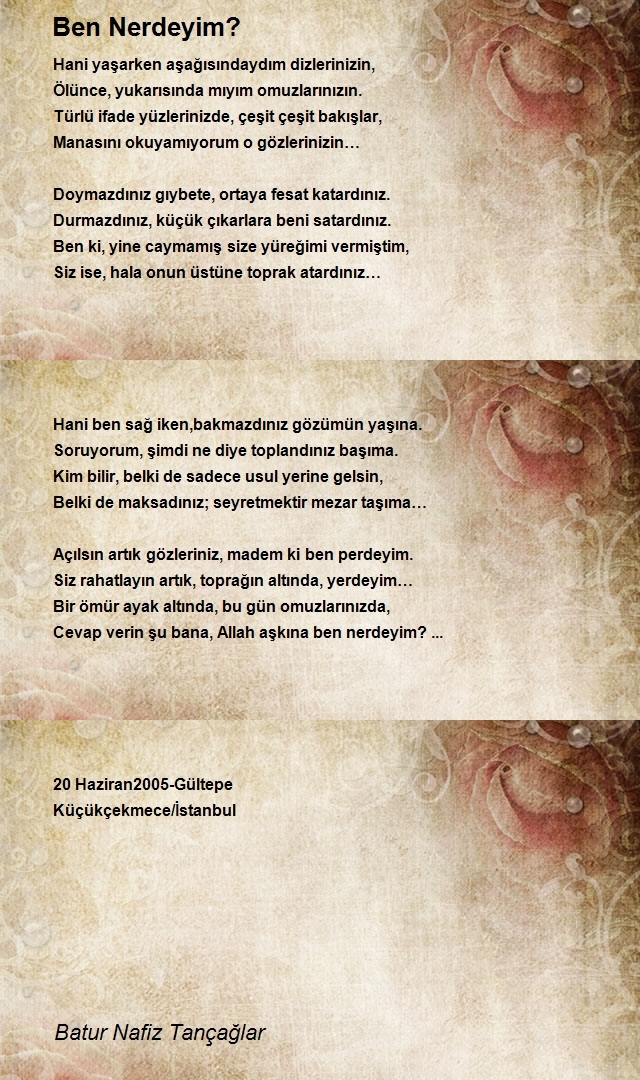 Ben Nerdeyim?

Hani yaşarken aşağısındaydım dizlerinizin,
Ölünce, yukarısında mıyım omuzlarınızın.
Türlü ifade yüzlerinizde, çeşit çeşit bakışlar,
Manasını okuyamıyorum o gözlerinizin…

Doymazdınız gıybete, ortaya fesat katardınız.
Durmazdınız, küçük çıkarlara beni satardınız.
Ben ki, yine caymamış size yüreğimi vermiştim,
Siz ise, hala onun üstüne toprak atardınız…

Hani ben sağ iken,bakmazdınız gözümün yaşına.
Soruyorum, şimdi ne diye toplandınız başıma.
Kim bilir, belki de sadece usul yerine gelsin,
Belki de maksadınız; seyretmektir mezar taşıma…

Açılsın artık gözleriniz, madem ki ben perdeyim.
Siz rahatlayın artık, toprağın altında, yerdeyim…
Bir ömür ayak altında, bu gün omuzlarınızda,
Cevap verin şu bana, Allah aşkına ben nerdeyim? ...

20 Haziran2005-Gültepe
Küçükçekmece/İstanbul

Batur Nafiz Tançağlar